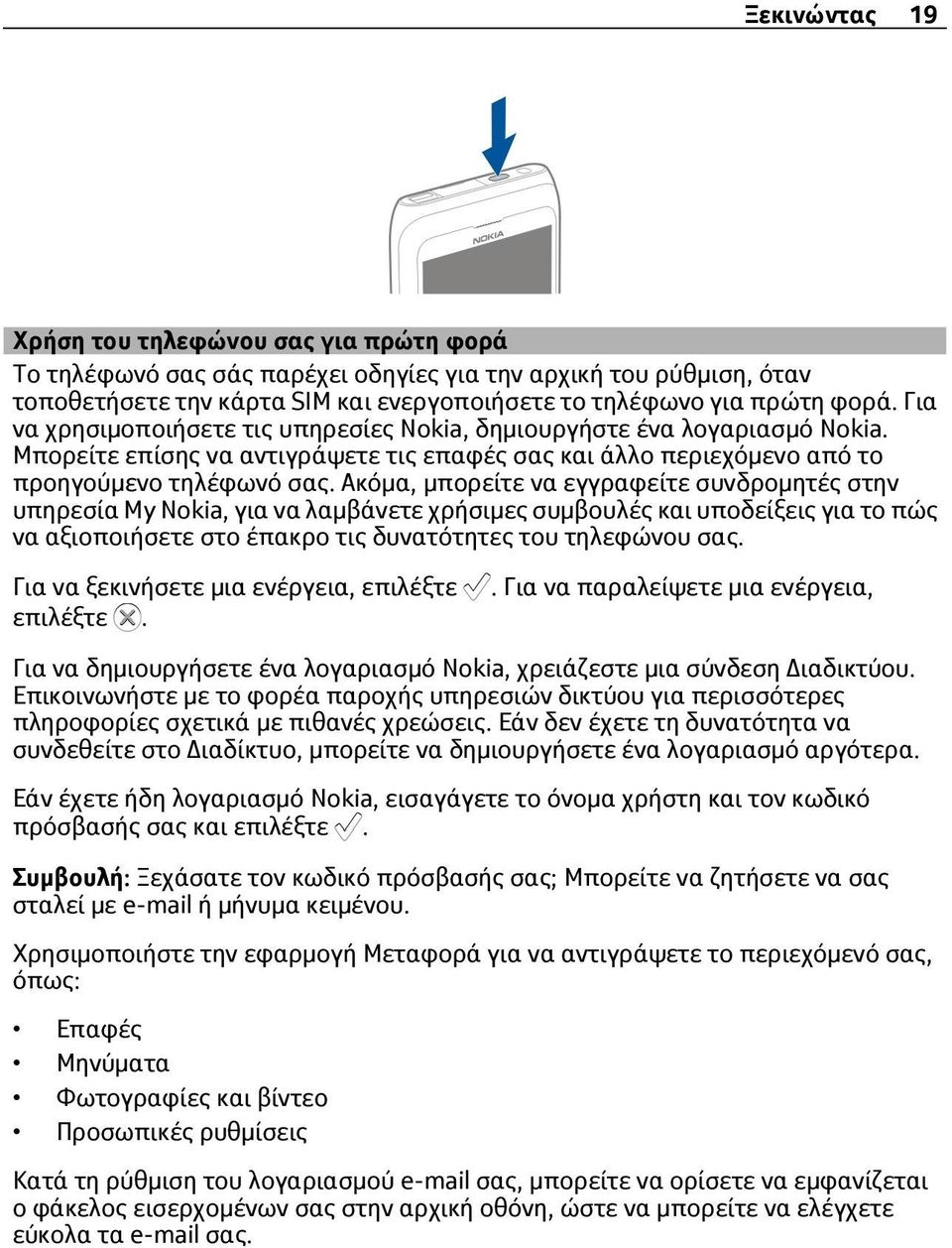 Ξεκινώντας 19

NOKIA

Χρήση του τηλεφώνου σας για πρώτη φορά

Το τηλέφωνό σας σάς παρέχει οδηγίες για την αρχική του ρύθμιση, όταν τοποθετήσετε την κάρτα SIM και ενεργοποιήσετε το τηλέφωνο για πρώτη φορά. Για να χρησιμοποιήσετε τις υπηρεσίες Nokia, δημιουργήστε ένα λογαριασμό Nokia. Μπορείτε επίσης να αντιγράψετε τις επαφές σας και άλλο περιεχόμενο από το προηγούμενο τηλέφωνό σας. Ακόμα, μπορείτε να εγγραφείτε συνδρομητές στην υπηρεσία My Nokia, για να λαμβάνετε χρήσιμες συμβουλές και υποδείξεις για το πώς να αξιοποιήσετε στο έπακρο τις δυνατότητες του τηλεφώνου σας.

Για να ξεκινήσετε μια ενέργεια, επιλέξτε . Για να παραλείψετε μια ενέργεια, επιλέξτε .

Για να δημιουργήσετε ένα λογαριασμό Nokia, χρειάζεστε μια σύνδεση Διαδικτύου. Επικοινωνήστε με το φορέα παροχής υπηρεσιών δικτύου για περισσότερες πληροφορίες σχετικά με πιθανές χρεώσεις. Εάν δεν έχετε τη δυνατότητα να συνδεθείτε στο Διαδίκτυο, μπορείτε να δημιουργήσετε ένα λογαριασμό αργότερα.

Εάν έχετε ήδη λογαριασμό Nokia, εισαγάγετε το όνομα χρήστη και τον κωδικό πρόσβασής σας και επιλέξτε .

Συμβουλή: Ξεχάσατε τον κωδικό πρόσβασής σας; Μπορείτε να ζητήσετε να σας σταλεί με e-mail ή μήνυμα κειμένου.

Χρησιμοποιήστε την εφαρμογή Μεταφορά για να αντιγράψετε το περιεχόμενό σας, όπως:

• Επαφές
• Μηνύματα
• Φωτογραφίες και βίντεο
• Προσωπικές ρυθμίσεις

Κατά τη ρύθμιση του λογαριασμού e-mail σας, μπορείτε να ορίσετε να εμφανίζεται ο φάκελος εισερχομένων σας στην αρχική οθόνη, ώστε να μπορείτε να ελέγχετε εύκολα τα e-mail σας.